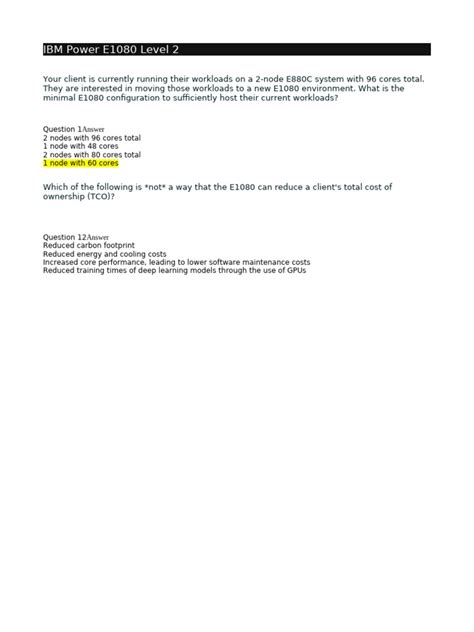 IBM Power E1080 Level 2

Your client is currently running their workloads on a 2-node E880C system with 96 cores total. They are interested in moving those workloads to a new E1080 environment. What is the minimal E1080 configuration to sufficiently host their current workloads?

Question 1Answer
2 nodes with 96 cores total
1 node with 48 cores
2 nodes with 80 cores total
1 node with 60 cores

Which of the following is *not* a way that the E1080 can reduce a client's total cost of ownership (TCO)?

Question 12Answer
Reduced carbon footprint
Reduced energy and cooling costs
Increased core performance, leading to lower software maintenance costs
Reduced training times of deep learning models through the use of GPUs